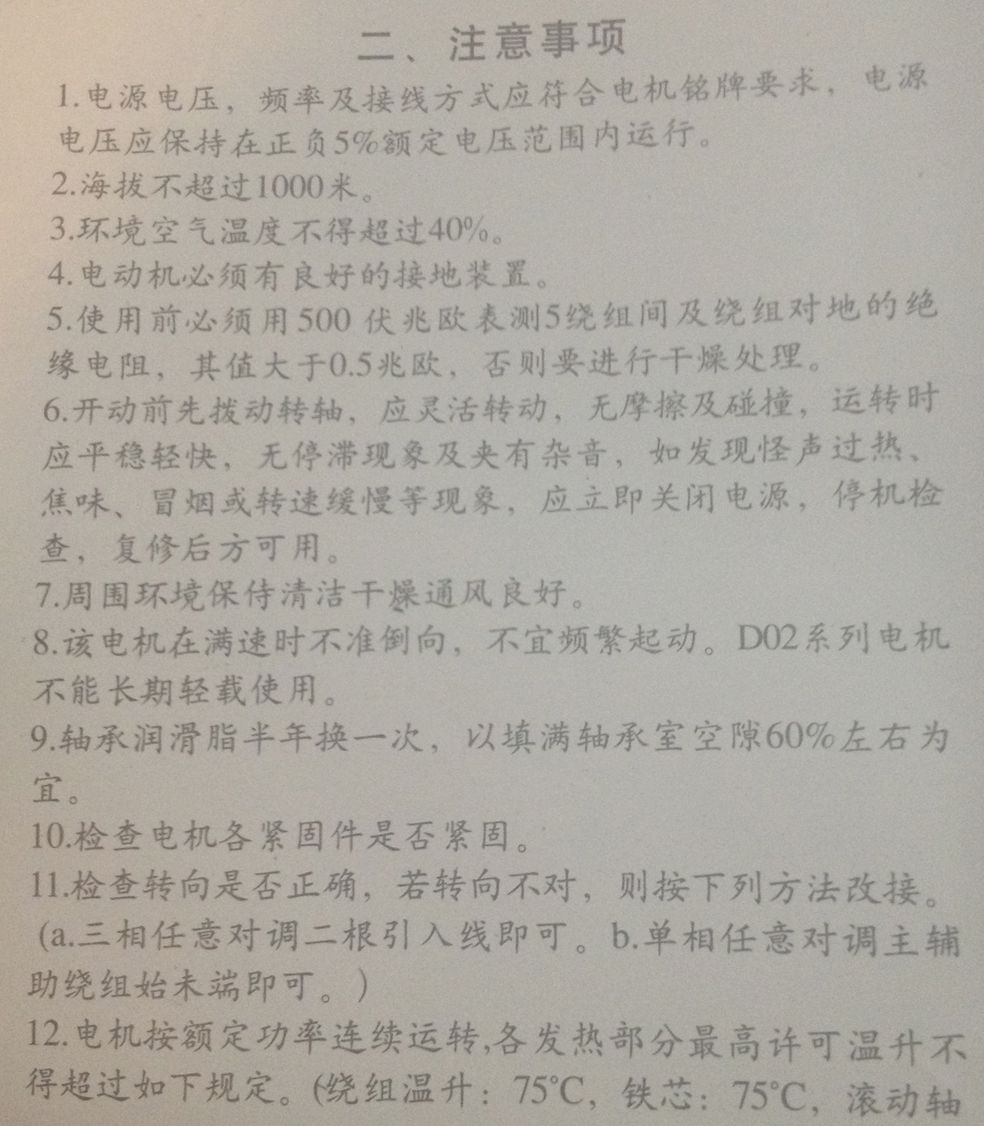 二、注意事项

1.电源电压，频率及接线方式应符合电机铭牌要求，电源电压应保持在正负5%额定电压范围内运行。

2.海拔不超过1000米。

3.环境空气温度不得超过40%。

4.电动机必须有良好的接地装置。

5.使用前必须用500 伏兆欧表测5绕组间及绕组对地的绝缘电阻，其值大于0.5兆欧，否则要进行干燥处理。

6.开动前先拨动转轴，应灵活转动，无摩擦及碰撞，运转时应平稳轻快，无停滞现象及夹有杂音，如发现怪声过热、焦味、冒烟或转速缓慢等现象，应立即关闭电源，停机检查，复修后方可用。

7.周围环境保侍清洁干燥通风良好。

8.该电机在满速时不准倒向，不宜频繁起动。D02系列电机不能长期轻载使用。

9.轴承润滑脂半年换一次，以填满轴承室空隙60%左右为宜。

10.检查电机各紧固件是否紧固。

11.检查转向是否正确，若转向不对，则按下列方法改接。(a.三相任意对调二根引入线即可。b.单相任意对调主辅助绕组始未端即可。)

12.电机按额定功率连续运转,各发热部分最高许可温升不得超过如下规定。(绕组温升：75°C，铁芯：75°C，滚动轴